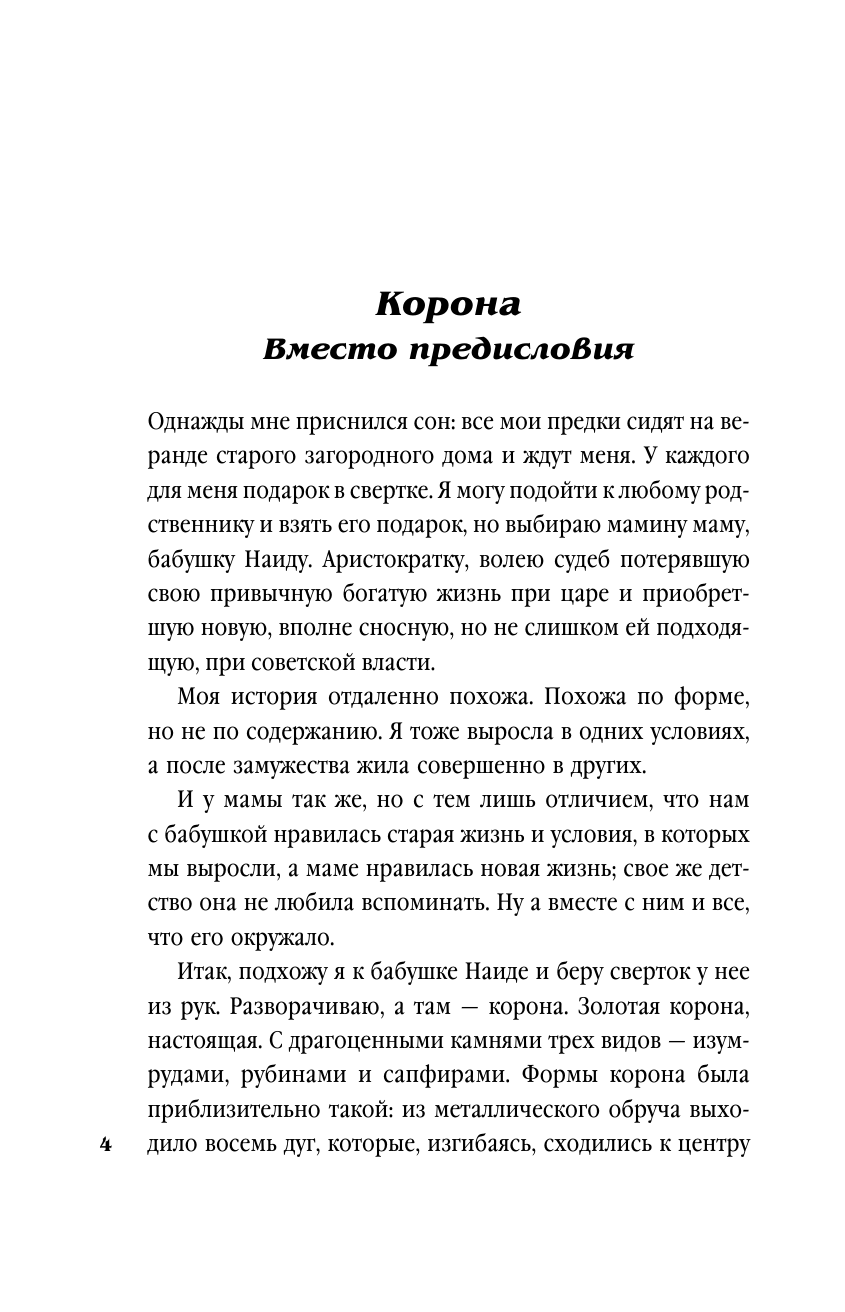 Корона
Вместо предисловия

Однажды мне приснился сон: все мои предки сидят на веранде старого загородного дома и ждут меня. У каждого для меня подарок в свертке. Я могу подойти к любому родственнику и взять его подарок, но выбираю мамину маму, бабушку Наиду. Аристократку, волею судеб потерявшую свою привычную богатую жизнь при царе и приобретшую новую, вполне сносную, но не слишком ей подходящую, при советской власти.

Моя история отдаленно похожа. Похожа по форме, но не по содержанию. Я тоже выросла в одних условиях, а после замужества жила совершенно в других.

И у мамы так же, но с тем лишь отличием, что нам с бабушкой нравилась старая жизнь и условия, в которых мы выросли, а маме нравилась новая жизнь; свое же детство она не любила вспоминать. Ну а вместе с ним и все, что его окружало.

Итак, подхожу я к бабушке Наиде и беру сверток у нее из рук. Разворачиваю, а там — корона. Золотая корона, настоящая. С драгоценными камнями трех видов — изумрудами, рубинами и сапфирами. Формы корона была приблизительно такой: из металлического обруча выходило восемь дуг, которые, изгибаясь, сходились к центру

4